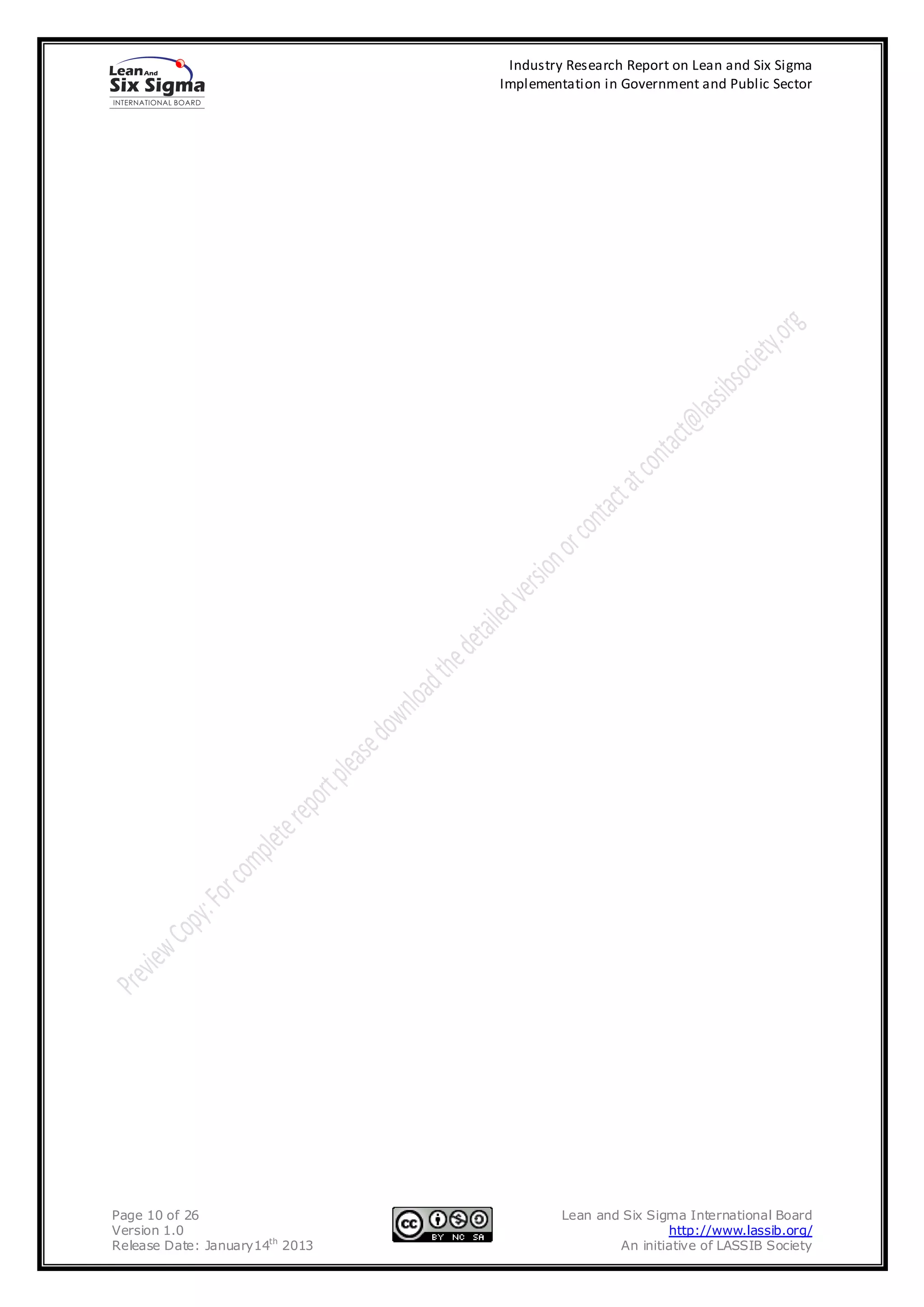 Lean And Six Sigma INTERNATIONAL BOARD

Industry Research Report on Lean and Six Sigma Implementation in Government and Public Sector

Preview Copy: For complete report please download the detailed version or contact at contact@lassibsociety.org

Page 10 of 26
Version 1.0
Release Date: January 14$^{th}$ 2013

cc BY NC SA

Lean and Six Sigma International Board
http://www.lassib.org/
An initiative of LASSIB Society